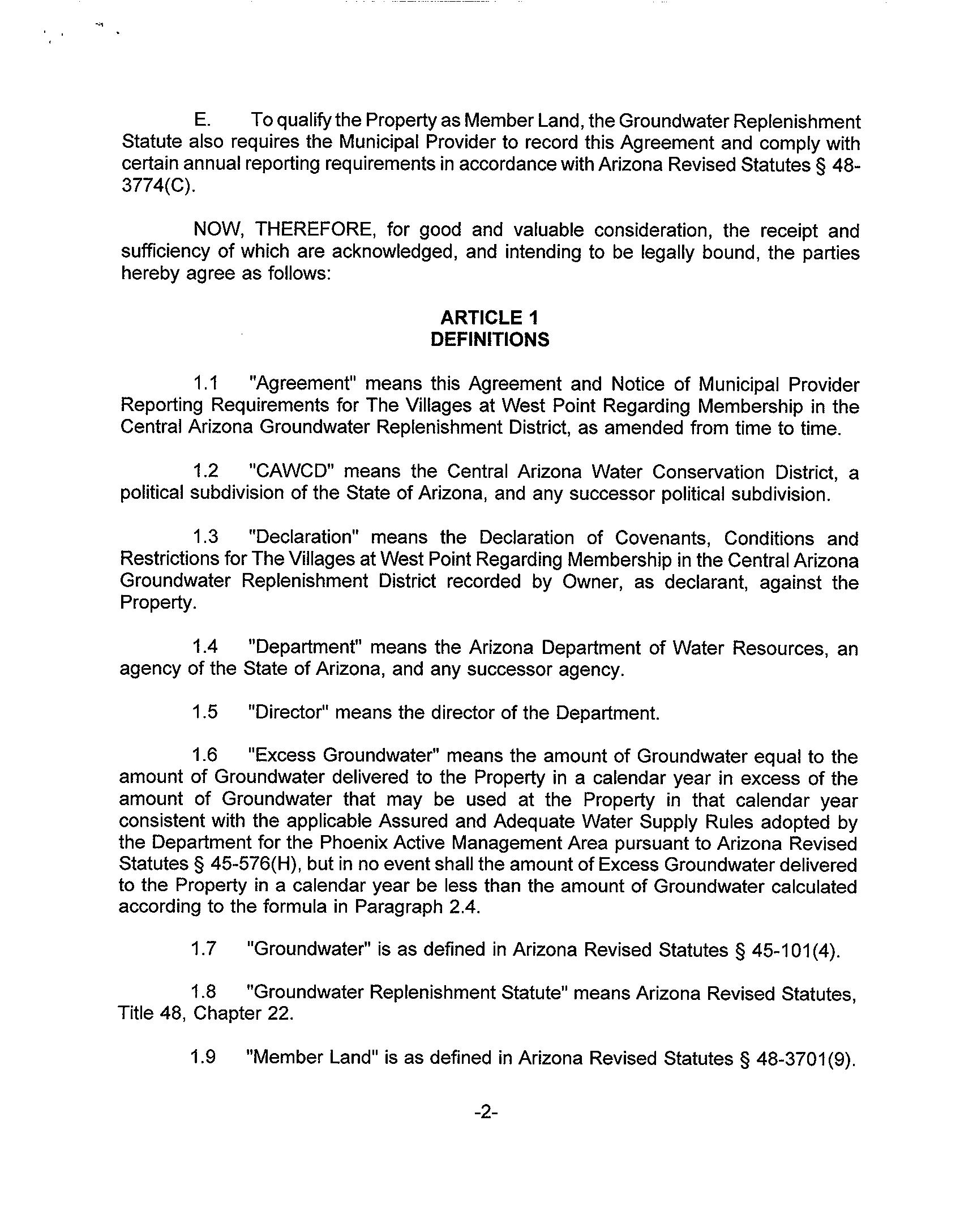 E. To qualify the Property as Member Land, the Groundwater Replenishment Statute also requires the Municipal Provider to record this Agreement and comply with certain annual reporting requirements in accordance with Arizona Revised Statutes § 48-3774(C).

NOW, THEREFORE, for good and valuable consideration, the receipt and sufficiency of which are acknowledged, and intending to be legally bound, the parties hereby agree as follows:

ARTICLE 1
DEFINITIONS

1.1 "Agreement" means this Agreement and Notice of Municipal Provider Reporting Requirements for The Villages at West Point Regarding Membership in the Central Arizona Groundwater Replenishment District, as amended from time to time.

1.2 "CAWCD" means the Central Arizona Water Conservation District, a political subdivision of the State of Arizona, and any successor political subdivision.

1.3 "Declaration" means the Declaration of Covenants, Conditions and Restrictions for The Villages at West Point Regarding Membership in the Central Arizona Groundwater Replenishment District recorded by Owner, as declarant, against the Property.

1.4 "Department" means the Arizona Department of Water Resources, an agency of the State of Arizona, and any successor agency.

1.5 "Director" means the director of the Department.

1.6 "Excess Groundwater" means the amount of Groundwater equal to the amount of Groundwater delivered to the Property in a calendar year in excess of the amount of Groundwater that may be used at the Property in that calendar year consistent with the applicable Assured and Adequate Water Supply Rules adopted by the Department for the Phoenix Active Management Area pursuant to Arizona Revised Statutes § 45-576(H), but in no event shall the amount of Excess Groundwater delivered to the Property in a calendar year be less than the amount of Groundwater calculated according to the formula in Paragraph 2.4.

1.7 "Groundwater" is as defined in Arizona Revised Statutes § 45-101(4).

1.8 "Groundwater Replenishment Statute" means Arizona Revised Statutes, Title 48, Chapter 22.

1.9 "Member Land" is as defined in Arizona Revised Statutes § 48-3701(9).

-2-